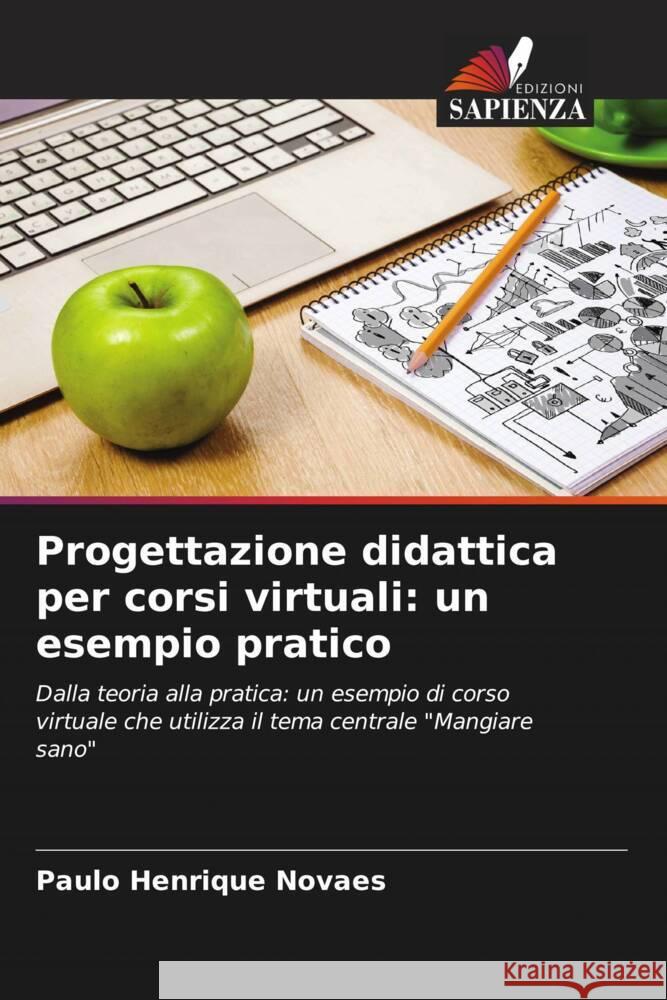 EDIZIONI
SAPIENZA

Progettazione didattica per corsi virtuali: un esempio pratico

Dalla teoria alla pratica: un esempio di corso virtuale che utilizza il tema centrale "Mangiare sano"

Paulo Henrique Novaes